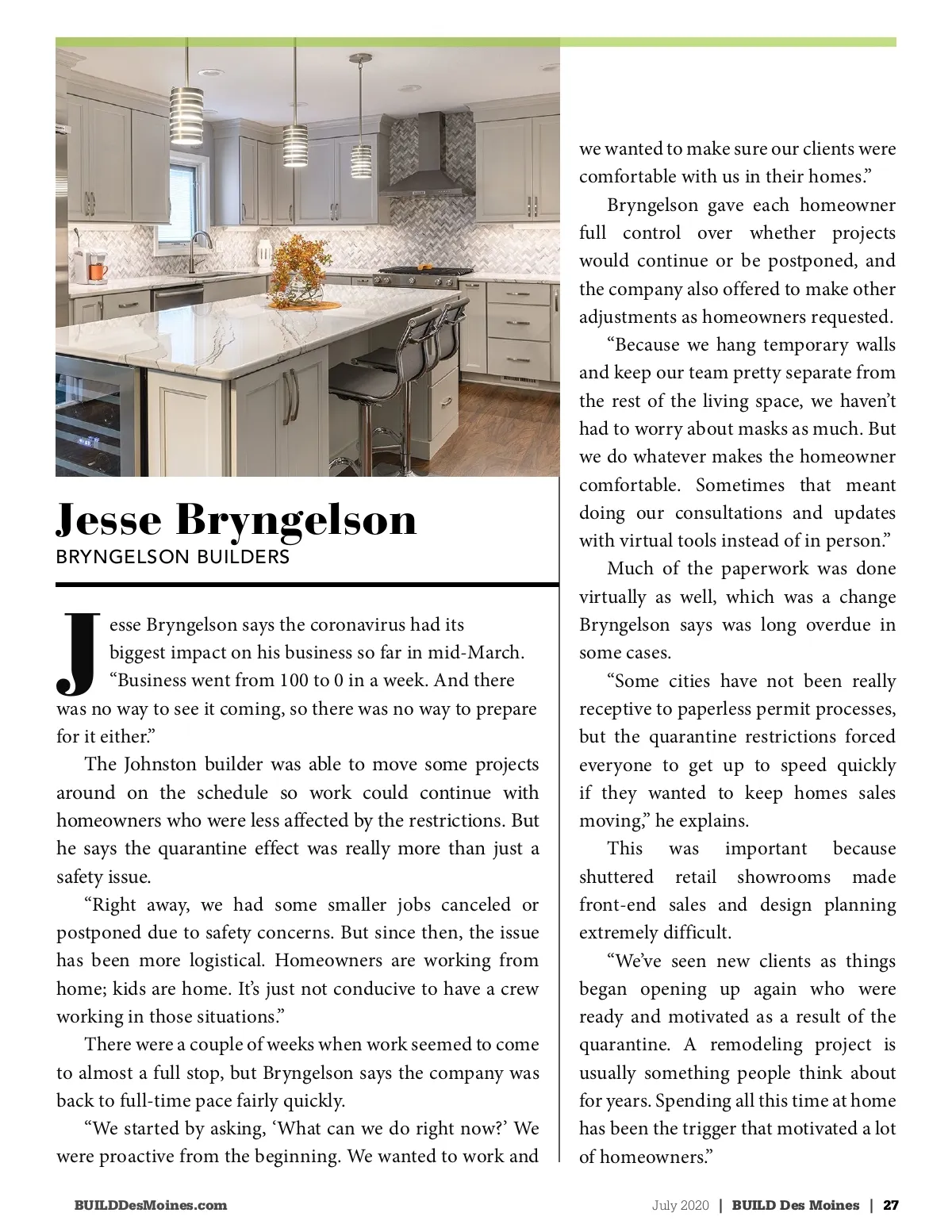 Jesse Bryngelson
BRYNGELSON BUILDERS

Jesse Bryngelson says the coronavirus had its biggest impact on his business so far in mid-March. “Business went from 100 to 0 in a week. And there was no way to see it coming, so there was no way to prepare for it either.”

The Johnston builder was able to move some projects around on the schedule so work could continue with homeowners who were less affected by the restrictions. But he says the quarantine effect was really more than just a safety issue.

“Right away, we had some smaller jobs canceled or postponed due to safety concerns. But since then, the issue has been more logistical. Homeowners are working from home; kids are home. It’s just not conducive to have a crew working in those situations.”

There were a couple of weeks when work seemed to come to almost a full stop, but Bryngelson says the company was back to full-time pace fairly quickly.

“We started by asking, ‘What can we do right now?’ We were proactive from the beginning. We wanted to work and we wanted to make sure our clients were comfortable with us in their homes.”

Bryngelson gave each homeowner full control over whether projects would continue or be postponed, and the company also offered to make other adjustments as homeowners requested.

“Because we hang temporary walls and keep our team pretty separate from the rest of the living space, we haven’t had to worry about masks as much. But we do whatever makes the homeowner comfortable. Sometimes that meant doing our consultations and updates with virtual tools instead of in person.”

Much of the paperwork was done virtually as well, which was a change Bryngelson says was long overdue in some cases.

“Some cities have not been really receptive to paperless permit processes, but the quarantine restrictions forced everyone to get up to speed quickly if they wanted to keep homes sales moving,” he explains.

This was important because shuttered retail showrooms made front-end sales and design planning extremely difficult.

“We’ve seen new clients as things began opening up again who were ready and motivated as a result of the quarantine. A remodeling project is usually something people think about for years. Spending all this time at home has been the trigger that motivated a lot of homeowners.”

BUILDDesMoines.com

July 2020 | BUILD Des Moines | 27